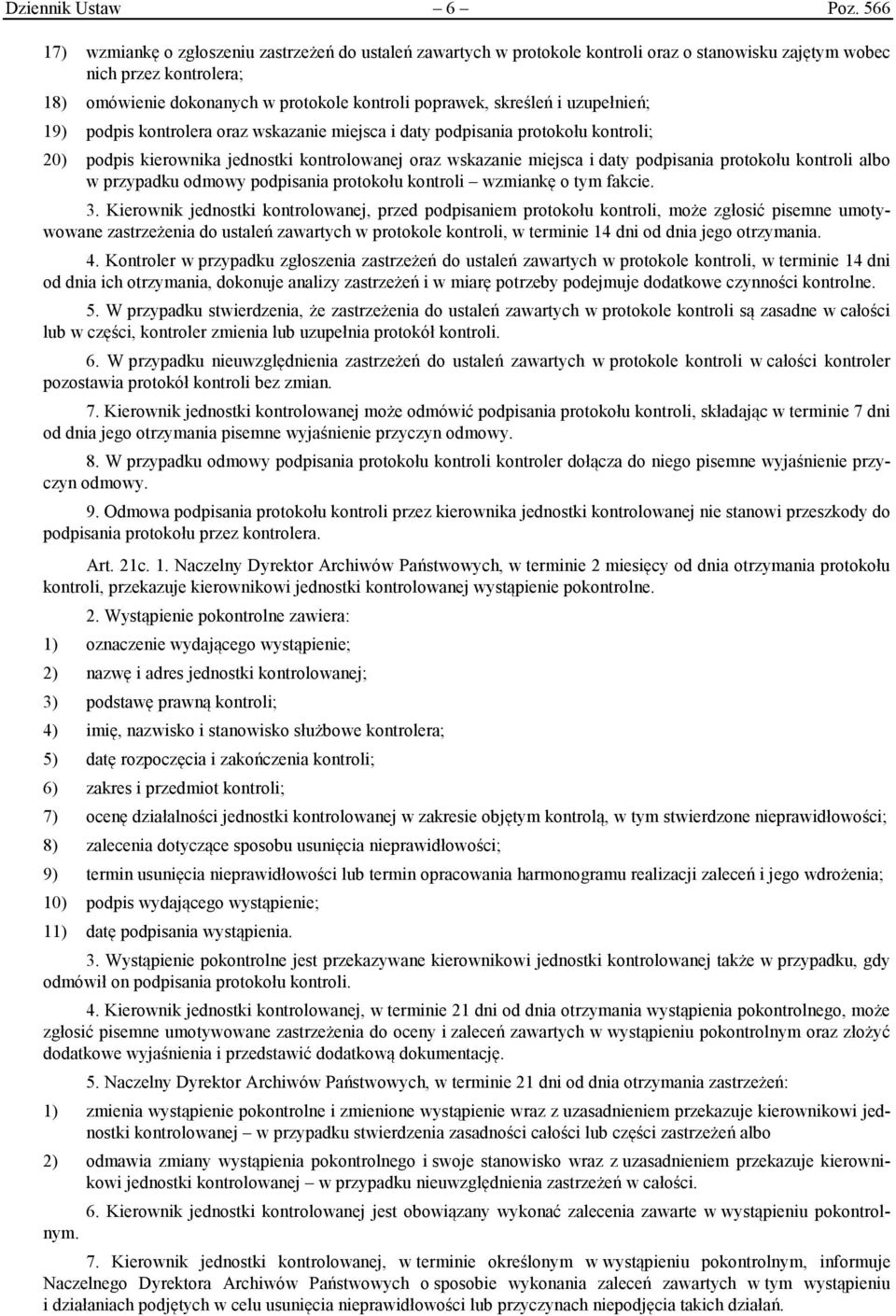 Dziennik Ustaw – 6 – Poz. 566

17) wzmiankę o zgłoszeniu zastrzeżeń do ustaleń zawartych w protokole kontroli oraz o stanowisku zajętym wobec nich przez kontrolera;

18) omówienie dokonanych w protokole kontroli poprawek, skreśleń i uzupełnień;

19) podpis kontrolera oraz wskazanie miejsca i daty podpisania protokołu kontroli;

20) podpis kierownika jednostki kontrolowanej oraz wskazanie miejsca i daty podpisania protokołu kontroli albo w przypadku odmowy podpisania protokołu kontroli – wzmiankę o tym fakcie.

3. Kierownik jednostki kontrolowanej, przed podpisaniem protokołu kontroli, może zgłosić pisemne umotywowane zastrzeżenia do ustaleń zawartych w protokole kontroli, w terminie 14 dni od dnia jego otrzymania.

4. Kontroler w przypadku zgłoszenia zastrzeżeń do ustaleń zawartych w protokole kontroli, w terminie 14 dni od dnia ich otrzymania, dokonuje analizy zastrzeżeń i w miarę potrzeby podejmuje dodatkowe czynności kontrolne.

5. W przypadku stwierdzenia, że zastrzeżenia do ustaleń zawartych w protokole kontroli są zasadne w całości lub w części, kontroler zmienia lub uzupełnia protokół kontroli.

6. W przypadku nieuwzględnienia zastrzeżeń do ustaleń zawartych w protokole kontroli w całości kontroler pozostawia protokół kontroli bez zmian.

7. Kierownik jednostki kontrolowanej może odmówić podpisania protokołu kontroli, składając w terminie 7 dni od dnia jego otrzymania pisemne wyjaśnienie przyczyn odmowy.

8. W przypadku odmowy podpisania protokołu kontroli kontroler dołącza do niego pisemne wyjaśnienie przyczyn odmowy.

9. Odmowa podpisania protokołu kontroli przez kierownika jednostki kontrolowanej nie stanowi przeszkody do podpisania protokołu przez kontrolera.

Art. 21c. 1. Naczelny Dyrektor Archiwów Państwowych, w terminie 2 miesięcy od dnia otrzymania protokołu kontroli, przekazuje kierownikowi jednostki kontrolowanej wystąpienie pokontrolne.

2. Wystąpienie pokontrolne zawiera:

1) oznaczenie wydającego wystąpienie;

2) nazwę i adres jednostki kontrolowanej;

3) podstawę prawną kontroli;

4) imię, nazwisko i stanowisko służbowe kontrolera;

5) datę rozpoczęcia i zakończenia kontroli;

6) zakres i przedmiot kontroli;

7) ocenę działalności jednostki kontrolowanej w zakresie objętym kontrolą, w tym stwierdzone nieprawidłowości;

8) zalecenia dotyczące sposobu usunięcia nieprawidłowości;

9) termin usunięcia nieprawidłowości lub termin opracowania harmonogramu realizacji zaleceń i jego wdrożenia;

10) podpis wydającego wystąpienie;

11) datę podpisania wystąpienia.

3. Wystąpienie pokontrolne jest przekazywane kierownikowi jednostki kontrolowanej także w przypadku, gdy odmówił on podpisania protokołu kontroli.

4. Kierownik jednostki kontrolowanej, w terminie 21 dni od dnia otrzymania wystąpienia pokontrolnego, może zgłosić pisemne umotywowane zastrzeżenia do oceny i zaleceń zawartych w wystąpieniu pokontrolnym oraz złożyć dodatkowe wyjaśnienia i przedstawić dodatkową dokumentację.

5. Naczelny Dyrektor Archiwów Państwowych, w terminie 21 dni od dnia otrzymania zastrzeżeń:

1) zmienia wystąpienie pokontrolne i zmienione wystąpienie wraz z uzasadnieniem przekazuje kierownikowi jednostki kontrolowanej – w przypadku stwierdzenia zasadności całości lub części zastrzeżeń albo

2) odmawia zmiany wystąpienia pokontrolnego i swoje stanowisko wraz z uzasadnieniem przekazuje kierownikowi jednostki kontrolowanej – w przypadku nieuwzględnienia zastrzeżeń w całości.

6. Kierownik jednostki kontrolowanej jest obowiązany wykonać zalecenia zawarte w wystąpieniu pokontrolnym.

7. Kierownik jednostki kontrolowanej, w terminie określonym w wystąpieniu pokontrolnym, informuje Naczelnego Dyrektora Archiwów Państwowych o sposobie wykonania zaleceń zawartych w tym wystąpieniu i działaniach podjętych w celu usunięcia nieprawidłowości lub przyczynach niepodjęcia takich działań.